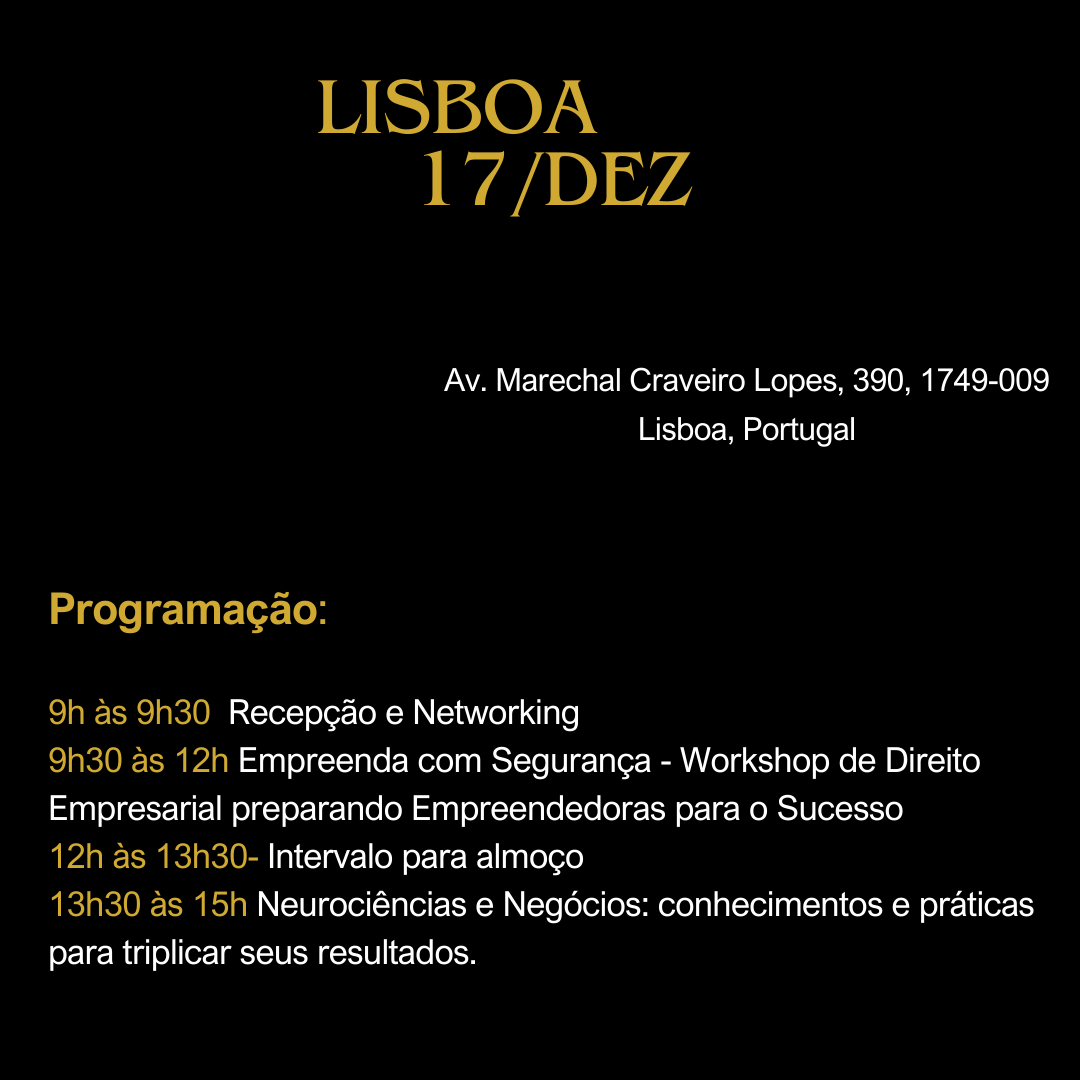 LISBOA
17/DEZ

Av. Marechal Craveiro Lopes, 390, 1749-009
Lisboa, Portugal

Programação:

9h às 9h30 Recepção e Networking
9h30 às 12h Empreenda com Segurança - Workshop de Direito Empresarial preparando Empreendedoras para o Sucesso
12h às 13h30- Intervalo para almoço
13h30 às 15h Neurociências e Negócios: conhecimentos e práticas para triplicar seus resultados.